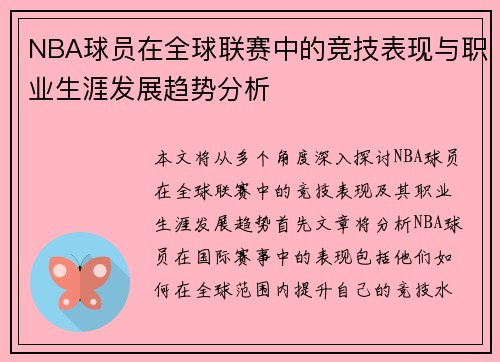 NBA球员在全球联赛中的竞技表现与职业生涯发展趋势分析

本文将从多个角度深入探讨NBA球员在全球联赛中的竞技表现及其职业生涯发展趋势首先文章将分析NBA球员在国际赛事中的表现包括他们如何在全球范围内提升自己的竞技水